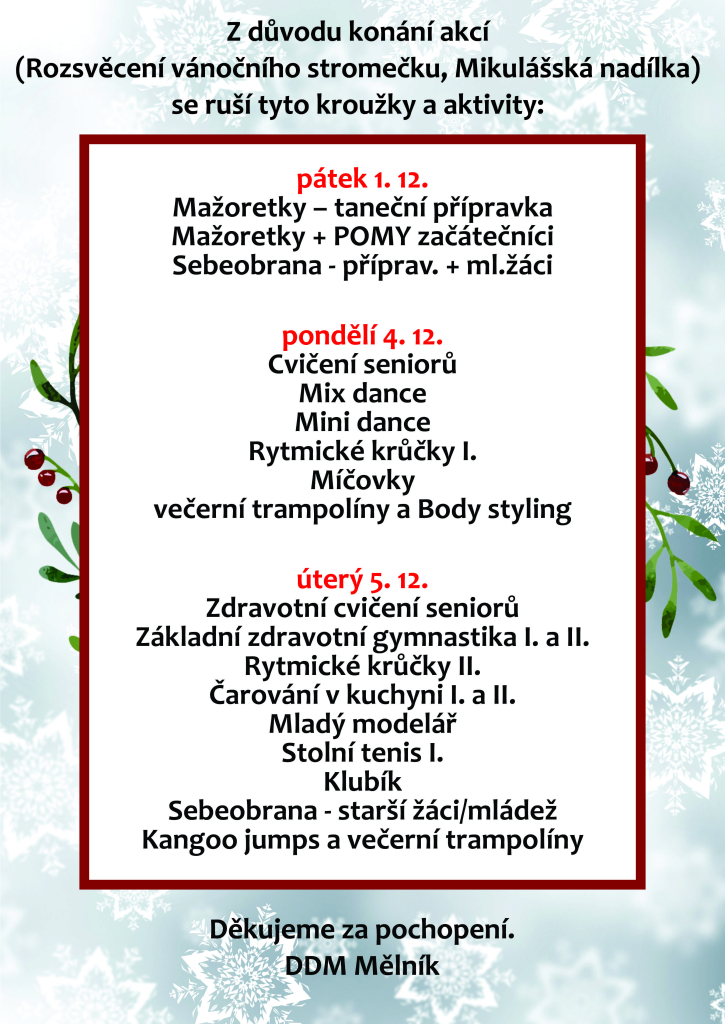 Z důvodu konání akcí
(Rozsvěcení vánočního stromečku, Mikulášská nadílka)
se ruší tyto kroužky a aktivity:

pátek 1. 12.
Mažoretky – taneční přípravka
Mažoretky + POMY začátečníci
Sebeobrana - příprav. + ml.žáci

pondělí 4. 12.
Cvičení seniorů
Mix dance
Mini dance
Rytmické krůčky I.
Míčovky
večerní trampolíny a Body styling

úterý 5. 12.
Zdravotní cvičení seniorů
Základní zdravotní gymnastika I. a II.
Rytmické krůčky II.
Čarování v kuchyni I. a II.
Mladý modelář
Stolní tenis I.
Klubík
Sebeobrana - starší žáci/mládež
Kangoo jumps a večerní trampolíny

Děkujeme za pochopení.
DDM Mělník